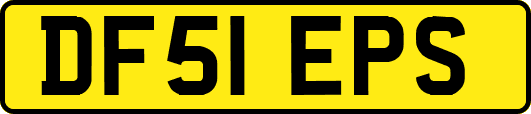 DF51 EPS